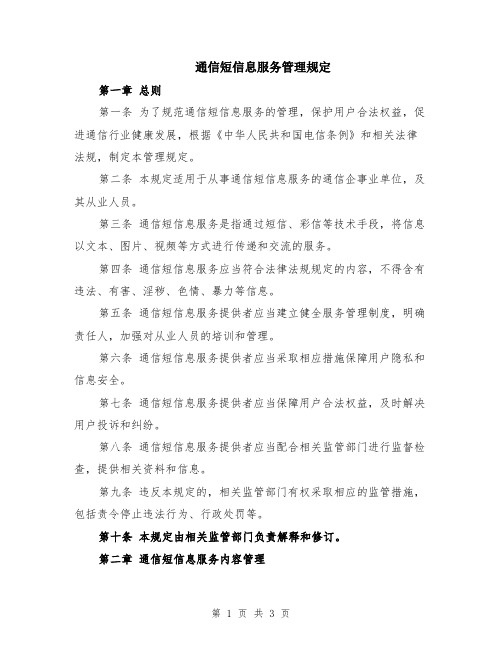 通信短信息服务管理规定

第一章 总则

第一条 为了规范通信短信息服务的管理，保护用户合法权益，促进通信行业健康发展，根据《中华人民共和国电信条例》和相关法律法规，制定本管理规定。

第二条 本规定适用于从事通信短信息服务的通信企事业单位，及其从业人员。

第三条 通信短信息服务是指通过短信、彩信等技术手段，将信息以文本、图片、视频等方式进行传递和交流的服务。

第四条 通信短信息服务应当符合法律法规规定的内容，不得含有违法、有害、淫秽、色情、暴力等信息。

第五条 通信短信息服务提供者应当建立健全服务管理制度，明确责任人，加强对从业人员的培训和管理。

第六条 通信短信息服务提供者应当采取相应措施保障用户隐私和信息安全。

第七条 通信短信息服务提供者应当保障用户合法权益，及时解决用户投诉和纠纷。

第八条 通信短信息服务提供者应当配合相关监管部门进行监督检查，提供相关资料和信息。

第九条 违反本规定的，相关监管部门有权采取相应的监管措施，包括责令停止违法行为、行政处罚等。

第十条 本规定由相关监管部门负责解释和修订。

第二章 通信短信息服务内容管理

第 1 页 共 3 页